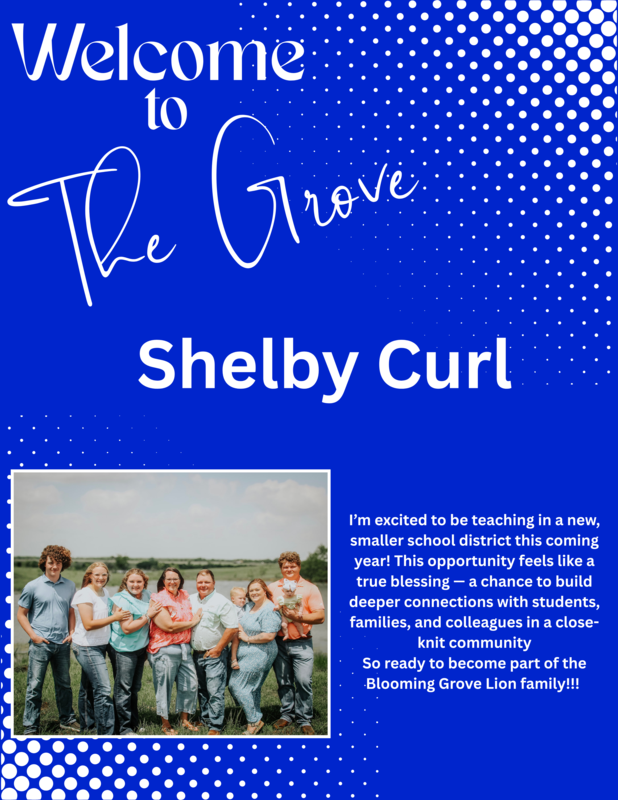 Welcome
to
The Grove

Shelby Curl

I'm excited to be teaching in a new, smaller school district this coming year! This opportunity feels like a true blessing — a chance to build deeper connections with students, families, and colleagues in a close-knit community
So ready to become part of the Blooming Grove Lion family!!!